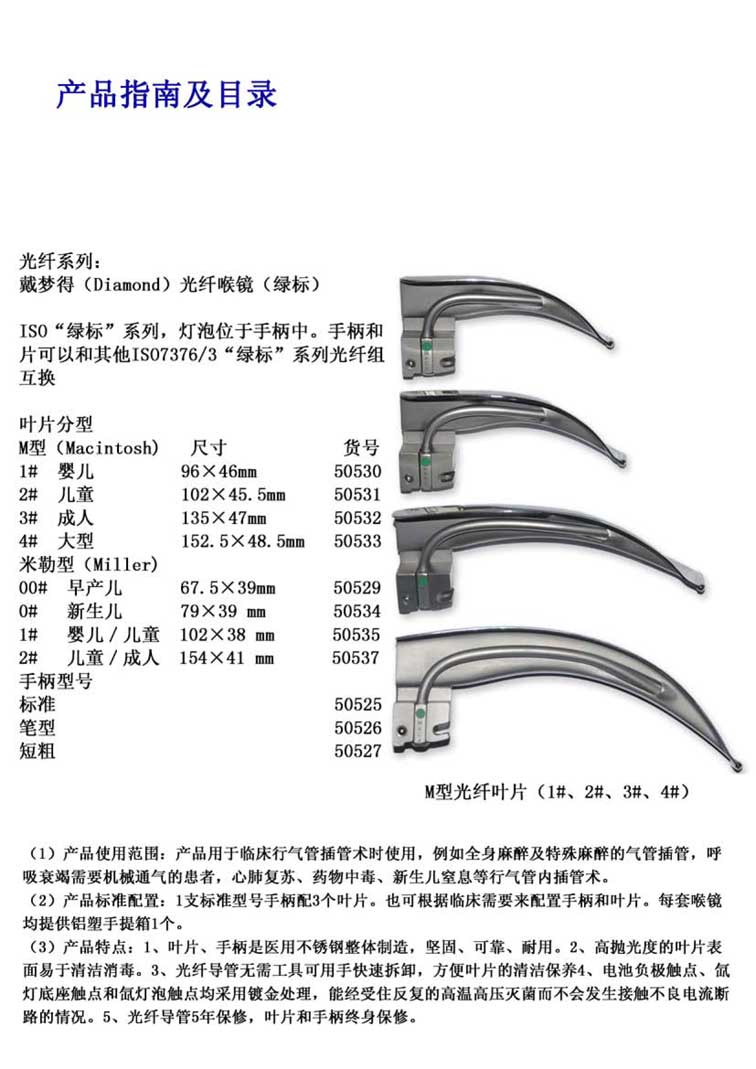 产品指南及目录

光纤系列：
戴梦得（Diamond）光纤喉镜（绿标）

ISO“绿标”系列，灯泡位于手柄中。手柄和片可以和其他ISO7376/3“绿标”系列光纤组互换

叶片分型

| M型（Macintosh） | 尺寸 | 货号 |
|---|---|---|
| 1# 婴儿 | 96×46mm | 50530 |
| 2# 儿童 | 102×45.5mm | 50531 |
| 3# 成人 | 135×47mm | 50532 |
| 4# 大型 | 152.5×48.5mm | 50533 |
| 米勒型（Miller） | | |
| 00# 早产儿 | 67.5×39mm | 50529 |
| 0# 新生儿 | 79×39 mm | 50534 |
| 1# 婴儿／儿童 | 102×38 mm | 50535 |
| 2# 儿童／成人 | 154×41 mm | 50537 |
| 手柄型号 | | |
| 标准 | | 50525 |
| 笔型 | | 50526 |
| 短粗 | | 50527 |

M型光纤叶片（1#、2#、3#、4#）

（1）产品使用范围：产品用于临床行气管插管术时使用，例如全身麻醉及特殊麻醉的气管插管，呼吸衰竭需要机械通气的患者，心肺复苏、药物中毒、新生儿窒息等行气管内插管术。
（2）产品标准配置：1支标准型号手柄配3个叶片。也可根据临床需要来配置手柄和叶片。每套喉镜均提供铝塑手提箱1个。
（3）产品特点：1、叶片、手柄是医用不锈钢整体制造，坚固、可靠、耐用。2、高抛光度的叶片表面易于清洁消毒。3、光纤导管无需工具可用手快速拆卸，方便叶片的清洁保养4、电池负极触点、氙灯底座触点和氙灯泡触点均采用镀金处理，能经受住反复的高温高压灭菌而不会发生接触不良电流断路的情况。5、光纤导管5年保修，叶片和手柄终身保修。